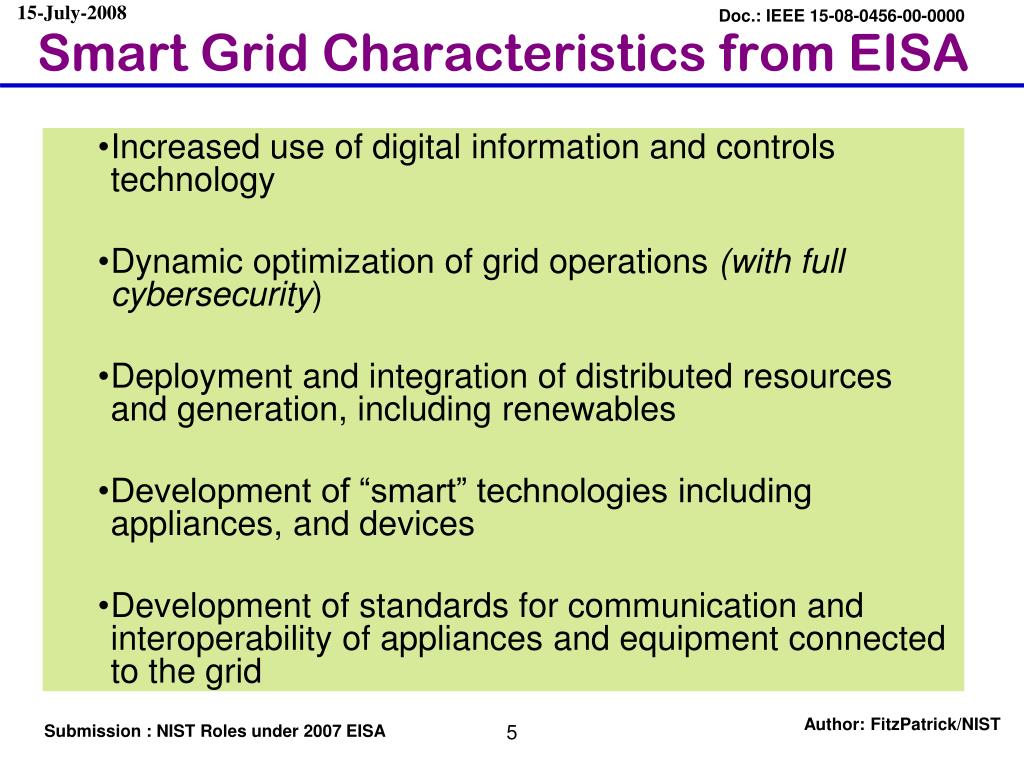 15-July-2008

Doc.: IEEE 15-08-0456-00-0000

Smart Grid Characteristics from EISA

•Increased use of digital information and controls technology

•Dynamic optimization of grid operations (with full cybersecurity)

•Deployment and integration of distributed resources and generation, including renewables

•Development of “smart” technologies including appliances, and devices

•Development of standards for communication and interoperability of appliances and equipment connected to the grid

Submission : NIST Roles under 2007 EISA

5

Author: FitzPatrick/NIST